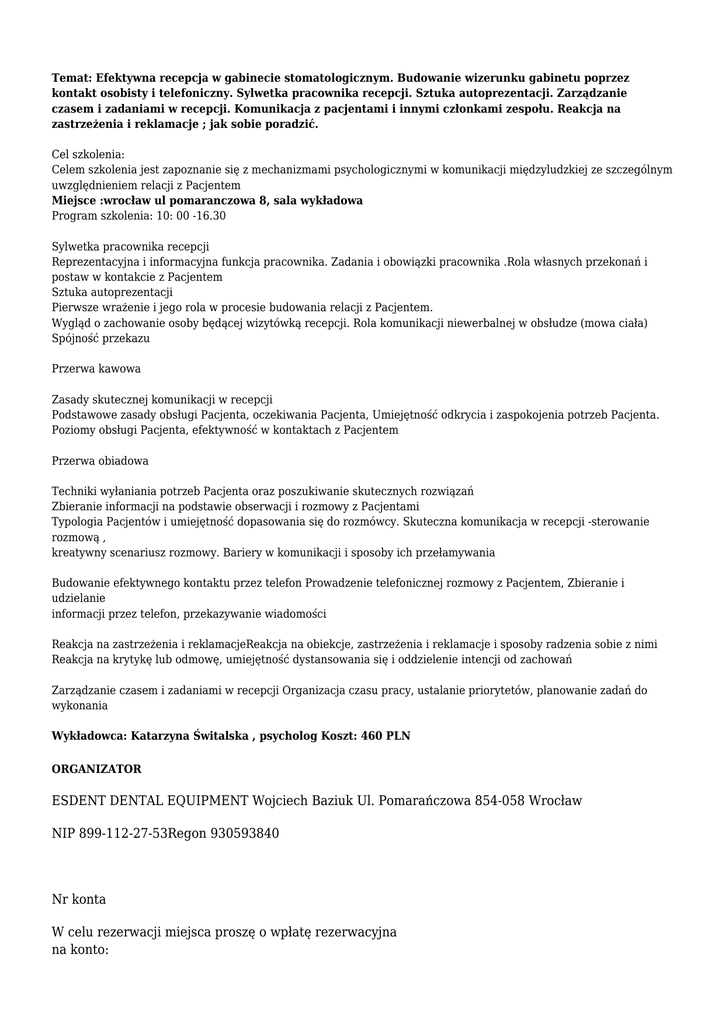 **Temat: Efektywna recepcja w gabinecie stomatologicznym. Budowanie wizerunku gabinetu poprzez kontakt osobisty i telefoniczny. Sylwetka pracownika recepcji. Sztuka autoprezentacji. Zarządzanie czasem i zadaniami w recepcji. Komunikacja z pacjentami i innymi członkami zespołu. Reakcja na zastrzeżenia i reklamacje ; jak sobie poradzić.**

Cel szkolenia:
Celem szkolenia jest zapoznanie się z mechanizmami psychologicznymi w komunikacji międzyludzkiej ze szczególnym uwzględnieniem relacji z Pacjentem
**Miejsce :wrocław ul pomaranczowa 8, sala wykładowa**
Program szkolenia: 10: 00 -16.30

Sylwetka pracownika recepcji
Reprezentacyjna i informacyjna funkcja pracownika. Zadania i obowiązki pracownika .Rola własnych przekonań i postaw w kontakcie z Pacjentem
Sztuka autoprezentacji
Pierwsze wrażenie i jego rola w procesie budowania relacji z Pacjentem.
Wygląd o zachowanie osoby będącej wizytówką recepcji. Rola komunikacji niewerbalnej w obsłudze (mowa ciała)
Spójność przekazu

Przerwa kawowa

Zasady skutecznej komunikacji w recepcji
Podstawowe zasady obsługi Pacjenta, oczekiwania Pacjenta, Umiejętność odkrycia i zaspokojenia potrzeb Pacjenta.
Poziomy obsługi Pacjenta, efektywność w kontaktach z Pacjentem

Przerwa obiadowa

Techniki wyłaniania potrzeb Pacjenta oraz poszukiwanie skutecznych rozwiązań
Zbieranie informacji na podstawie obserwacji i rozmowy z Pacjentami
Typologia Pacjentów i umiejętność dopasowania się do rozmówcy. Skuteczna komunikacja w recepcji -sterowanie rozmową ,
kreatywny scenariusz rozmowy. Bariery w komunikacji i sposoby ich przełamywania

Budowanie efektywnego kontaktu przez telefon Prowadzenie telefonicznej rozmowy z Pacjentem, Zbieranie i udzielanie
informacji przez telefon, przekazywanie wiadomości

Reakcja na zastrzeżenia i reklamacjeReakcja na obiekcje, zastrzeżenia i reklamacje i sposoby radzenia sobie z nimi
Reakcja na krytykę lub odmowę, umiejętność dystansowania się i oddzielenie intencji od zachowań

Zarządzanie czasem i zadaniami w recepcji Organizacja czasu pracy, ustalanie priorytetów, planowanie zadań do wykonania

**Wykładowca: Katarzyna Świtalska , psycholog Koszt: 460 PLN**

**ORGANIZATOR**

ESDENT DENTAL EQUIPMENT Wojciech Baziuk Ul. Pomarańczowa 854-058 Wrocław

NIP 899-112-27-53Regon 930593840

Nr konta

W celu rezerwacji miejsca proszę o wpłatę rezerwacyjna
na konto: